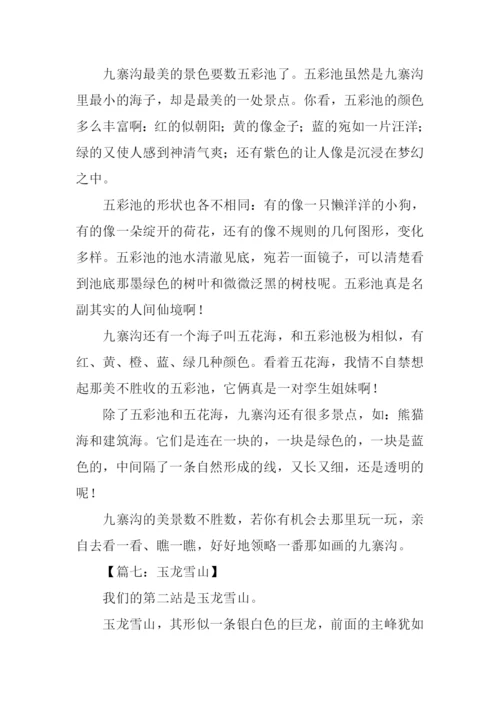 九寨沟最美的景色要数五彩池了。五彩池虽然是九寨沟里最小的海子，却是最美的一处景点。你看，五彩池的颜色多么丰富啊：红的似朝阳；黄的像金子；蓝的宛如一片汪洋；绿的又使人感到神清气爽；还有紫色的让人像是沉浸在梦幻之中。

五彩池的形状也各不相同：有的像一只懒洋洋的小狗，有的像一朵绽开的荷花，还有的像不规则的几何图形，变化多样。五彩池的池水清澈见底，宛若一面镜子，可以清楚看到池底那墨绿色的树叶和微微泛黑的树枝呢。五彩池真是名副其实的人间仙境啊！

九寨沟还有一个海子叫五花海，和五彩池极为相似，有红、黄、橙、蓝、绿几种颜色。看着五花海，我情不自禁想起那美不胜收的五彩池，它俩真是一对孪生姐妹啊！

除了五彩池和五花海，九寨沟还有很多景点，如：熊猫海和建筑海。它们是连在一块的，一块是绿色的，一块是蓝色的，中间隔了一条自然形成的线，又长又细，还是透明的呢！

九寨沟的美景数不胜数，若你有机会去那里玩一玩，亲自去看一看、瞧一瞧，好好地领略一番那如画的九寨沟。

【篇七：玉龙雪山】

我们的第二站是玉龙雪山。

玉龙雪山，其形似一条银白色的巨龙，前面的主峰犹如